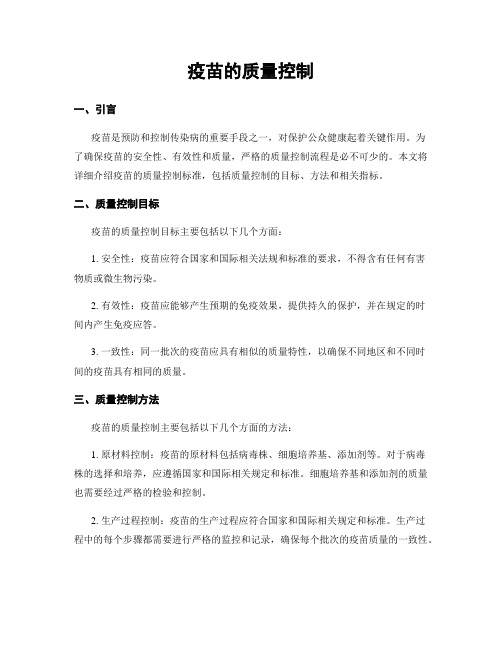 疫苗的质量控制

一、引言

疫苗是预防和控制传染病的重要手段之一，对保护公众健康起着关键作用。为了确保疫苗的安全性、有效性和质量，严格的质量控制流程是必不可少的。本文将详细介绍疫苗的质量控制标准，包括质量控制的目标、方法和相关指标。

二、质量控制目标

疫苗的质量控制目标主要包括以下几个方面：

1. 安全性：疫苗应符合国家和国际相关法规和标准的要求，不得含有任何有害物质或微生物污染。

2. 有效性：疫苗应能够产生预期的免疫效果，提供持久的保护，并在规定的时间内产生免疫应答。

3. 一致性：同一批次的疫苗应具有相似的质量特性，以确保不同地区和不同时间的疫苗具有相同的质量。

三、质量控制方法

疫苗的质量控制主要包括以下几个方面的方法：

1. 原材料控制：疫苗的原材料包括病毒株、细胞培养基、添加剂等。对于病毒株的选择和培养，应遵循国家和国际相关规定和标准。细胞培养基和添加剂的质量也需要经过严格的检验和控制。

2. 生产过程控制：疫苗的生产过程应符合国家和国际相关规定和标准。生产过程中的每个步骤都需要进行严格的监控和记录，确保每个批次的疫苗质量的一致性。